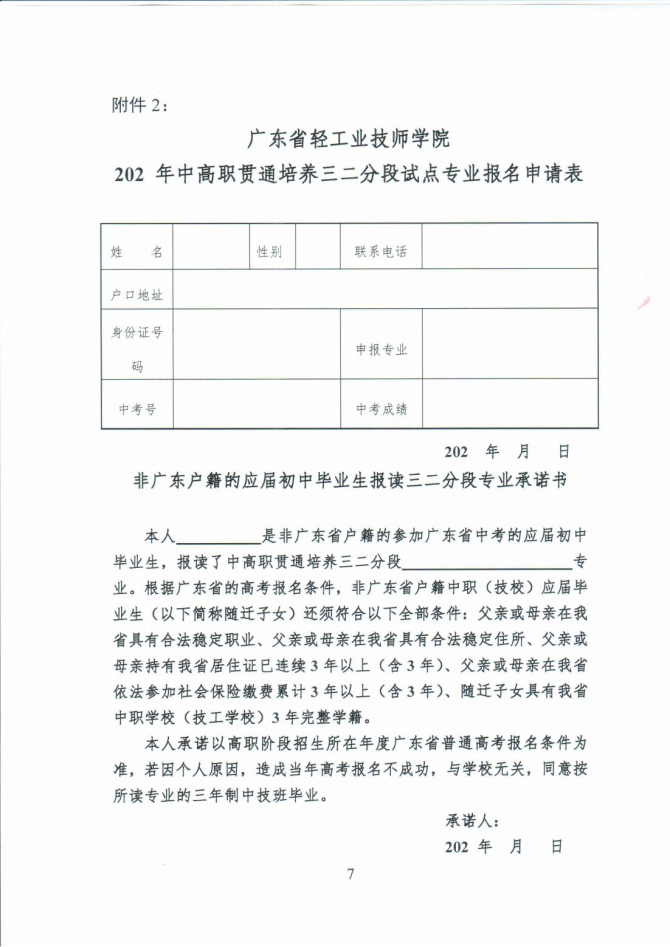 附件 2：

广东省轻工业技师学院

202 年中高职贯通培养三二分段试点专业报名申请表

| 姓　　名 |  | 性别 |  | 联系电话 |  |
|---|---|---|---|---|---|
| 户口地址 |  |  |  |  |  |
| 身份证号码 |  |  |  | 申报专业 |  |
| 中考号 |  |  |  | 中考成绩 |  |

202 年　月　日

非广东户籍的应届初中毕业生报读三二分段专业承诺书

本人__________是非广东省户籍的参加广东省中考的应届初中毕业生，报读了中高职贯通培养三二分段____________________专业。根据广东省的高考报名条件，非广东省户籍中职（技校）应届毕业生（以下简称随迁子女）还须符合以下全部条件：父亲或母亲在我省具有合法稳定职业、父亲或母亲在我省具有合法稳定住所、父亲或母亲持有我省居住证已连续 3 年以上（含 3 年）、父亲或母亲在我省依法参加社会保险缴费累计 3 年以上（含 3 年）、随迁子女具有我省中职学校（技工学校）3 年完整学籍。

本人承诺以高职阶段招生所在年度广东省普通高考报名条件为准，若因个人原因，造成当年高考报名不成功，与学校无关，同意按所读专业的三年制中技班毕业。

承诺人：

202 年　月　日

7